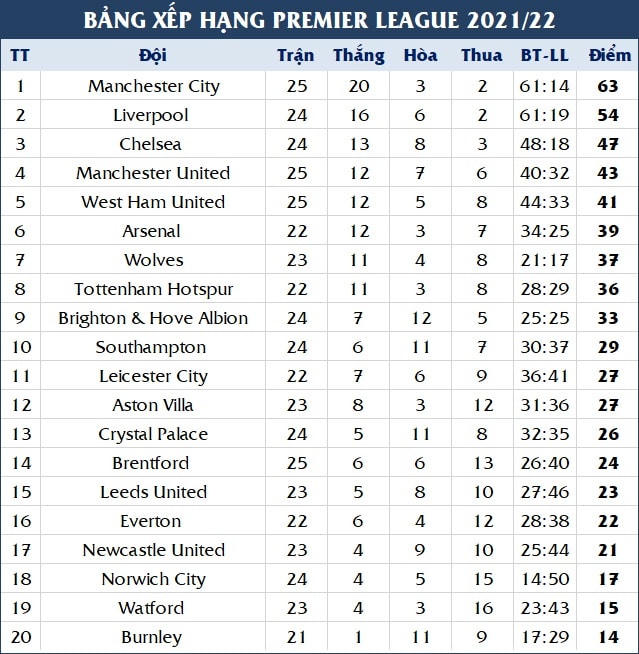 BẢNG XẾP HẠNG PREMIER LEAGUE 2021/22

| TT | Đội | Trận | Thắng | Hòa | Thua | BT-LL | Điểm |
|---|---|---|---|---|---|---|---|
| 1 | Manchester City | 25 | 20 | 3 | 2 | 61:14 | 63 |
| 2 | Liverpool | 24 | 16 | 6 | 2 | 61:19 | 54 |
| 3 | Chelsea | 24 | 13 | 8 | 3 | 48:18 | 47 |
| 4 | Manchester United | 25 | 12 | 7 | 6 | 40:32 | 43 |
| 5 | West Ham United | 25 | 12 | 5 | 8 | 44:33 | 41 |
| 6 | Arsenal | 22 | 12 | 3 | 7 | 34:25 | 39 |
| 7 | Wolves | 23 | 11 | 4 | 8 | 21:17 | 37 |
| 8 | Tottenham Hotspur | 22 | 11 | 3 | 8 | 28:29 | 36 |
| 9 | Brighton & Hove Albion | 24 | 7 | 12 | 5 | 25:25 | 33 |
| 10 | Southampton | 24 | 6 | 11 | 7 | 30:37 | 29 |
| 11 | Leicester City | 22 | 7 | 6 | 9 | 36:41 | 27 |
| 12 | Aston Villa | 23 | 8 | 3 | 12 | 31:36 | 27 |
| 13 | Crystal Palace | 24 | 5 | 11 | 8 | 32:35 | 26 |
| 14 | Brentford | 25 | 6 | 6 | 13 | 26:40 | 24 |
| 15 | Leeds United | 23 | 5 | 8 | 10 | 27:46 | 23 |
| 16 | Everton | 22 | 6 | 4 | 12 | 28:38 | 22 |
| 17 | Newcastle United | 23 | 4 | 9 | 10 | 25:44 | 21 |
| 18 | Norwich City | 24 | 4 | 5 | 15 | 14:50 | 17 |
| 19 | Watford | 23 | 4 | 3 | 16 | 23:43 | 15 |
| 20 | Burnley | 21 | 1 | 11 | 9 | 17:29 | 14 |